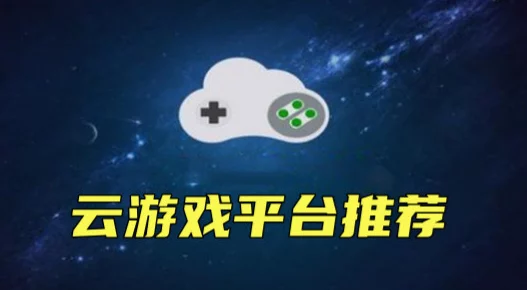 云游戏平台推荐